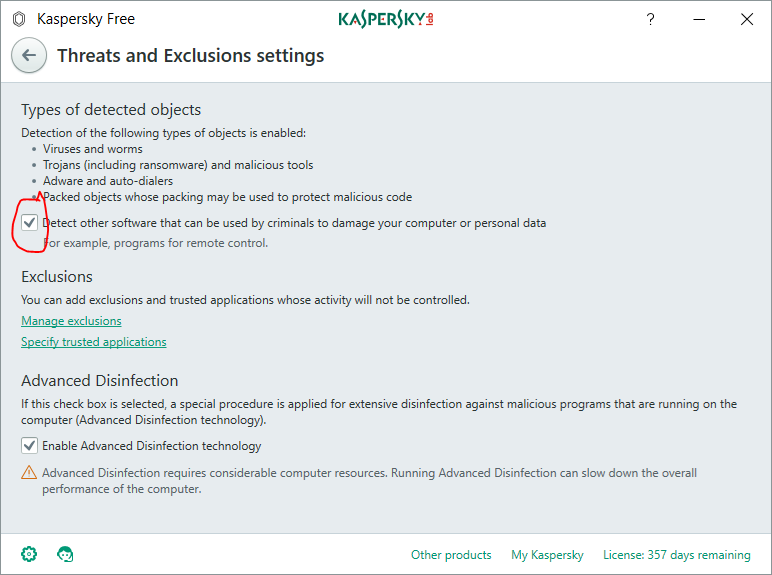 Kaspersky Free

KASPERSKY lab

?

Threats and Exclusions settings

Types of detected objects

Detection of the following types of objects is enabled:
• Viruses and worms
• Trojans (including ransomware) and malicious tools
• Adware and auto-dialers
• Packed objects whose packing may be used to protect malicious code

Detect other software that can be used by criminals to damage your computer or personal data
For example, programs for remote control.

Exclusions

You can add exclusions and trusted applications whose activity will not be controlled.

Manage exclusions

Specify trusted applications

Advanced Disinfection

If this check box is selected, a special procedure is applied for extensive disinfection against malicious programs that are running on the computer (Advanced Disinfection technology).

Enable Advanced Disinfection technology

Advanced Disinfection requires considerable computer resources. Running Advanced Disinfection can slow down the overall performance of the computer.

Other products My Kaspersky License: 357 days remaining